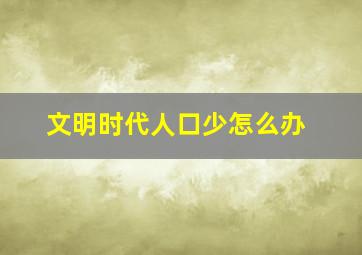 文明时代人口少怎么办